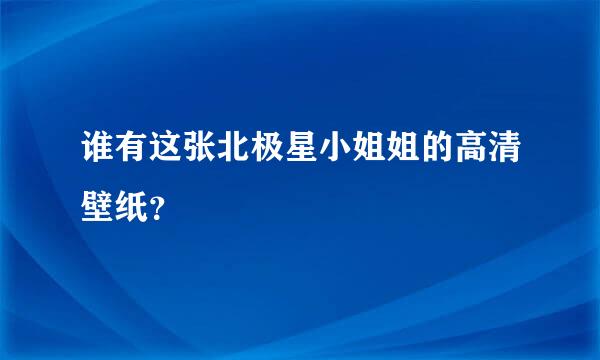 谁有这张北极星小姐姐的高清壁纸？